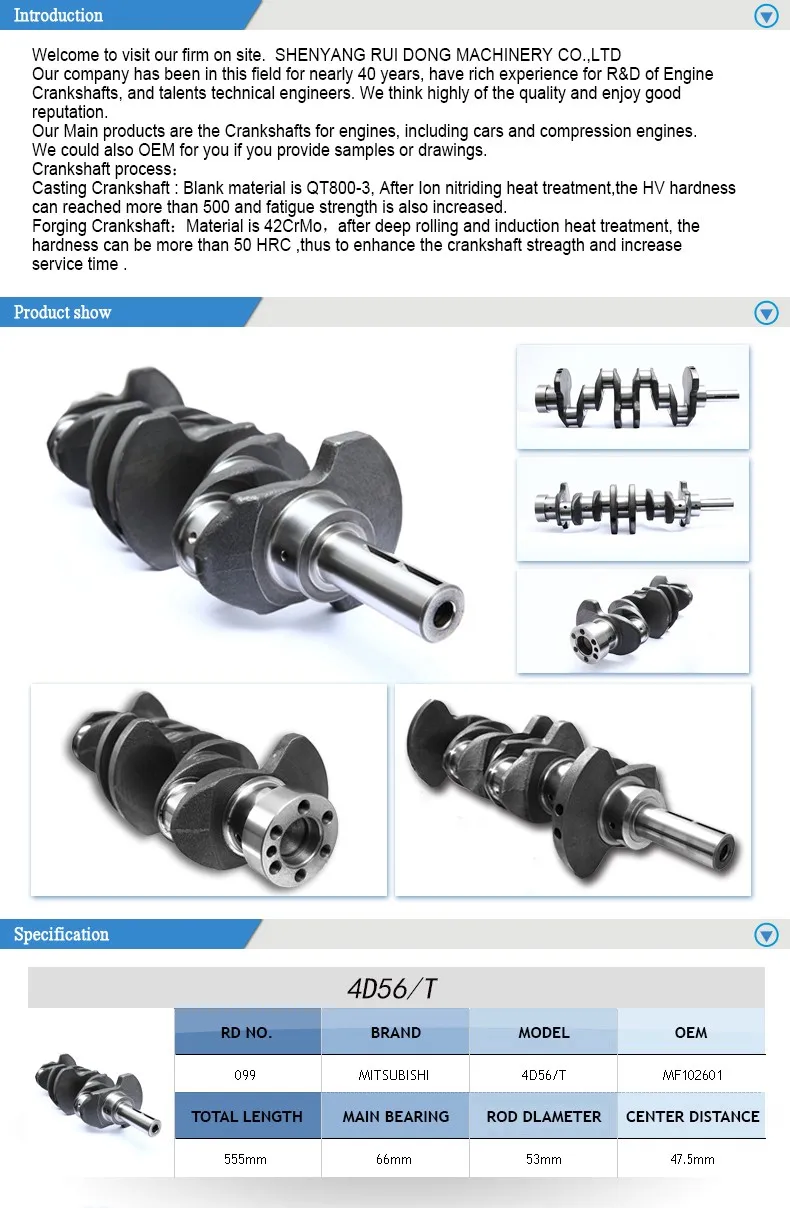 Introduction

Welcome to visit our firm on site. SHENYANG RUI DONG MACHINERY CO.,LTD
Our company has been in this field for nearly 40 years, have rich experience for R&D of Engine Crankshafts, and talents technical engineers. We think highly of the quality and enjoy good reputation.
Our Main products are the Crankshafts for engines, including cars and compression engines.
We could also OEM for you if you provide samples or drawings.
Crankshaft process:
Casting Crankshaft : Blank material is QT800-3, After Ion nitriding heat treatment,the HV hardness can reached more than 500 and fatigue strength is also increased.
Forging Crankshaft: Material is 42CrMo, after deep rolling and induction heat treatment, the hardness can be more than 50 HRC ,thus to enhance the crankshaft streagth and increase service time .

Product show

Specification

4D56/T

| RD NO. | BRAND | MODEL | OEM |
|---|---|---|---|
| 099 | MITSUBISHI | 4D56/T | MF102601 |
| TOTAL LENGTH | MAIN BEARING | ROD DLAMETER | CENTER DISTANCE |
| 555mm | 66mm | 53mm | 47.5mm |